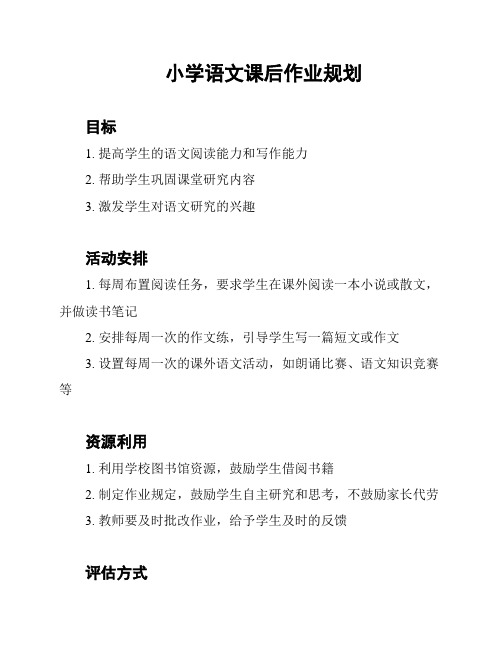 小学语文课后作业规划

目标

1. 提高学生的语文阅读能力和写作能力

2. 帮助学生巩固课堂研究内容

3. 激发学生对语文研究的兴趣

活动安排

1. 每周布置阅读任务，要求学生在课外阅读一本小说或散文，并做读书笔记

2. 安排每周一次的作文练，引导学生写一篇短文或作文

3. 设置每周一次的课外语文活动，如朗诵比赛、语文知识竞赛等

资源利用

1. 利用学校图书馆资源，鼓励学生借阅书籍

2. 制定作业规定，鼓励学生自主研究和思考，不鼓励家长代劳

3. 教师要及时批改作业，给予学生及时的反馈

评估方式